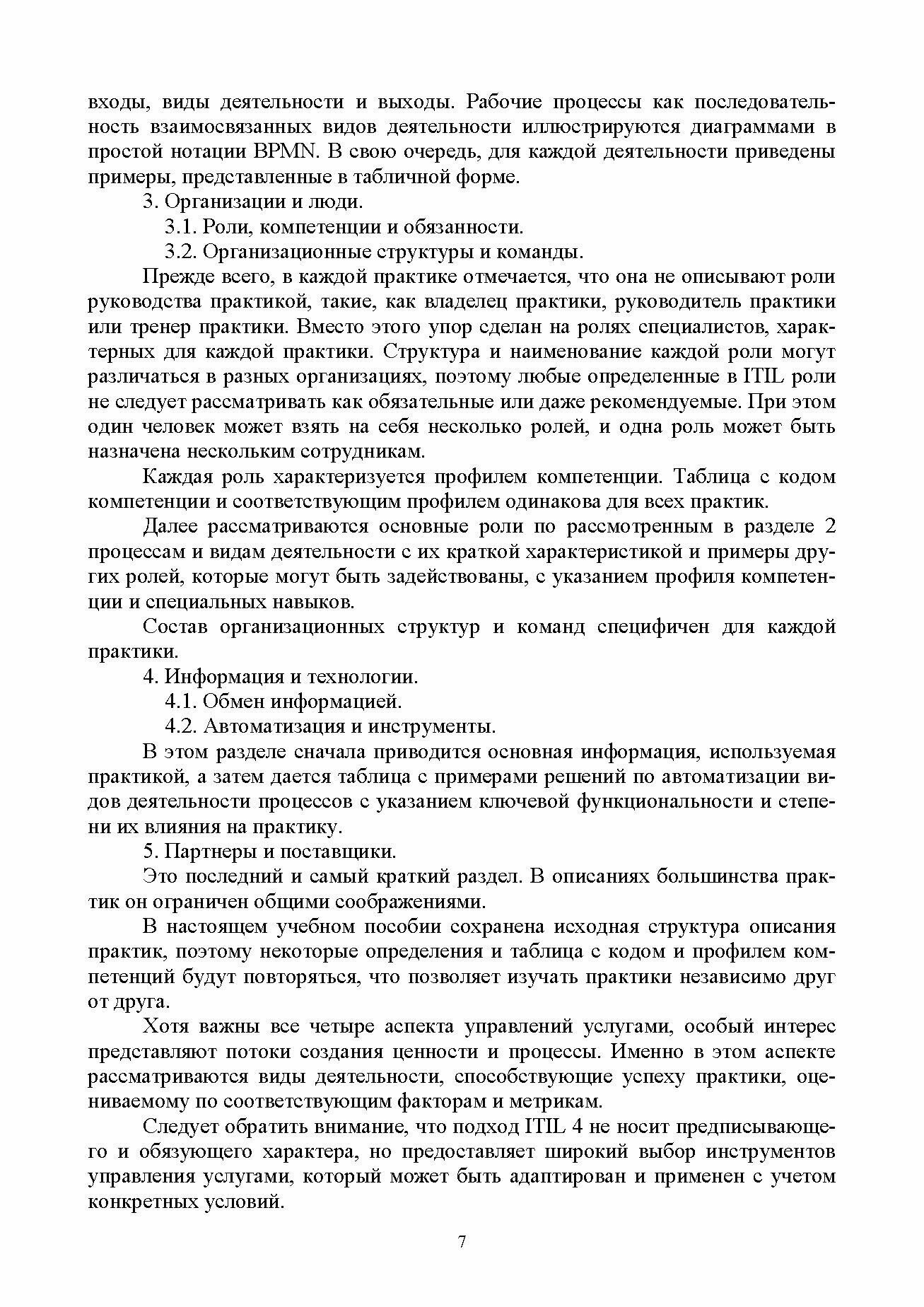 входы, виды деятельности и выходы. Рабочие процессы как последовательность взаимосвязанных видов деятельности иллюстрируются диаграммами в простой нотации BPMN. В свою очередь, для каждой деятельности приведены примеры, представленные в табличной форме.

3. Организации и люди.

3.1. Роли, компетенции и обязанности.

3.2. Организационные структуры и команды.

Прежде всего, в каждой практике отмечается, что она не описывают роли руководства практикой, такие, как владелец практики, руководитель практики или тренер практики. Вместо этого упор сделан на ролях специалистов, характерных для каждой практики. Структура и наименование каждой роли могут различаться в разных организациях, поэтому любые определенные в ITIL роли не следует рассматривать как обязательные или даже рекомендуемые. При этом один человек может взять на себя несколько ролей, и одна роль может быть назначена нескольким сотрудникам.

Каждая роль характеризуется профилем компетенции. Таблица с кодом компетенции и соответствующим профилем одинакова для всех практик.

Далее рассматриваются основные роли по рассмотренным в разделе 2 процессам и видам деятельности с их краткой характеристикой и примеры других ролей, которые могут быть задействованы, с указанием профиля компетенции и специальных навыков.

Состав организационных структур и команд специфичен для каждой практики.

4. Информация и технологии.

4.1. Обмен информацией.

4.2. Автоматизация и инструменты.

В этом разделе сначала приводится основная информация, используемая практикой, а затем дается таблица с примерами решений по автоматизации видов деятельности процессов с указанием ключевой функциональности и степени их влияния на практику.

5. Партнеры и поставщики.

Это последний и самый краткий раздел. В описаниях большинства практик он ограничен общими соображениями.

В настоящем учебном пособии сохранена исходная структура описания практик, поэтому некоторые определения и таблица с кодом и профилем компетенций будут повторяться, что позволяет изучать практики независимо друг от друга.

Хотя важны все четыре аспекта управлений услугами, особый интерес представляют потоки создания ценности и процессы. Именно в этом аспекте рассматриваются виды деятельности, способствующие успеху практики, оцениваемому по соответствующим факторам и метрикам.

Следует обратить внимание, что подход ITIL 4 не носит предписывающего и обязующего характера, но предоставляет широкий выбор инструментов управления услугами, который может быть адаптирован и применен с учетом конкретных условий.

7